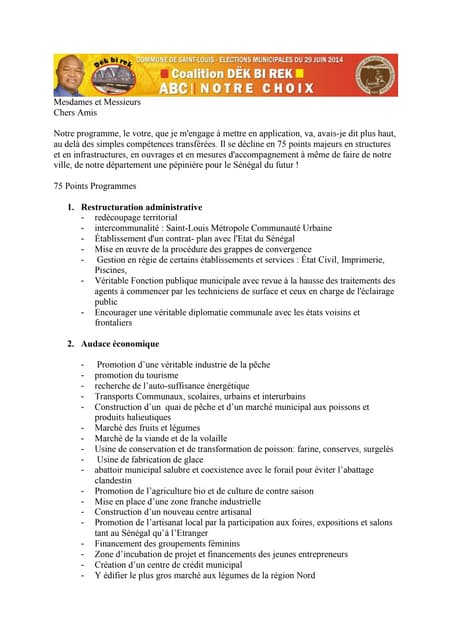 Dëk bi rek

COMMUNE DE SAINT-LOUIS - ELECTIONS MUNICIPALES DU 29 JUIN 2014

Coalition DËK BI REK

ABC | NOTRE CHOIX

Mesdames et Messieurs
Chers Amis

Notre programme, le votre, que je m'engage à mettre en application, va, avais-je dit plus haut, au delà des simples compétences transférées. Il se décline en 75 points majeurs en structures et en infrastructures, en ouvrages et en mesures d'accompagnement à même de faire de notre ville, de notre département une pépinière pour le Sénégal du futur !

75 Points Programmes

1. Restructuration administrative
- redécoupage territorial
- intercommunalité : Saint-Louis Métropole Communauté Urbaine
- Établissement d'un contrat- plan avec l'Etat du Sénégal
- Mise en œuvre de la procédure des grappes de convergence
- Gestion en régie de certains établissements et services : État Civil, Imprimerie, Piscines,
- Véritable Fonction publique municipale avec revue à la hausse des traitements des agents à commencer par les techniciens de surface et ceux en charge de l'éclairage public
- Encourager une véritable diplomatie communale avec les états voisins et frontaliers

2. Audace économique

- Promotion d'une véritable industrie de la pêche
- promotion du tourisme
- recherche de l'auto-suffisance énergétique
- Transports Communaux, scolaires, urbains et interurbains
- Construction d'un quai de pêche et d'un marché municipal aux poissons et produits halieutiques
- Marché des fruits et légumes
- Marché de la viande et de la volaille
- Usine de conservation et de transformation de poisson: farine, conserves, surgelés
- Usine de fabrication de glace
- abattoir municipal salubre et coexistence avec le forail pour éviter l'abattage clandestin
- Promotion de l'agriculture bio et de culture de contre saison
- Mise en place d'une zone franche industrielle
- Construction d'un nouveau centre artisanal
- Promotion de l'artisanat local par la participation aux foires, expositions et salons tant au Sénégal qu'à l'Etranger
- Financement des groupements féminins
- Zone d'incubation de projet et financements des jeunes entrepreneurs
- Création d'un centre de crédit municipal
- Y édifier le plus gros marché aux légumes de la région Nord